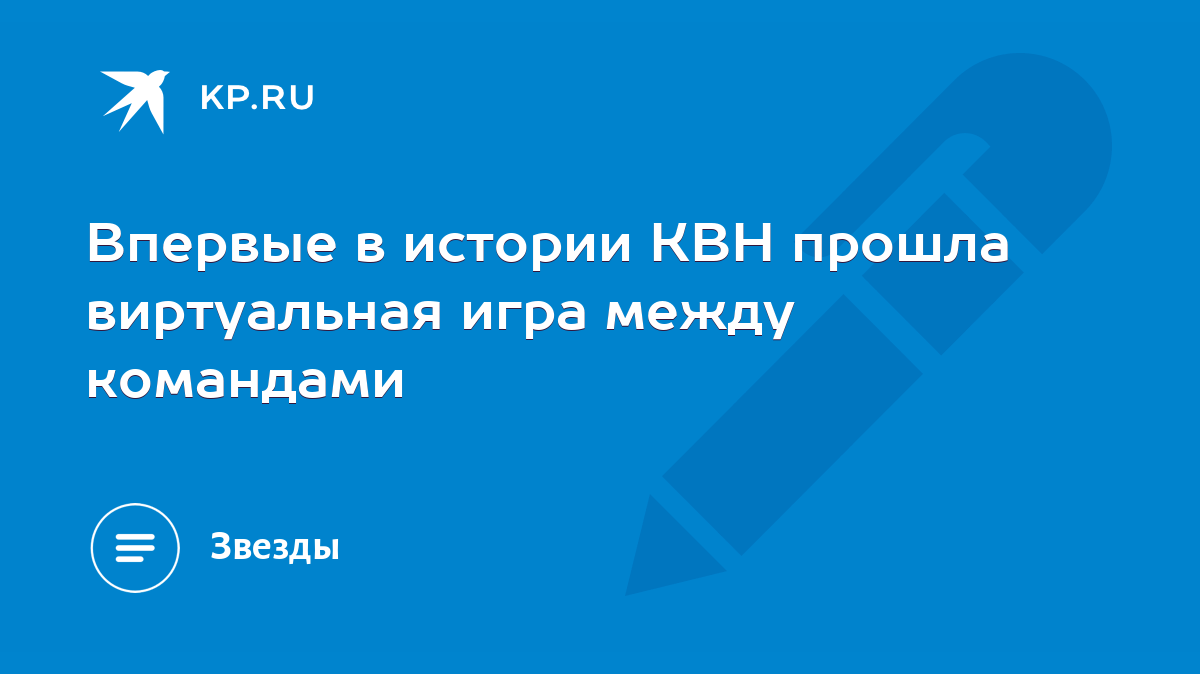 KP.RU

Впервые в истории КВН прошла виртуальная игра между командами

Звезды